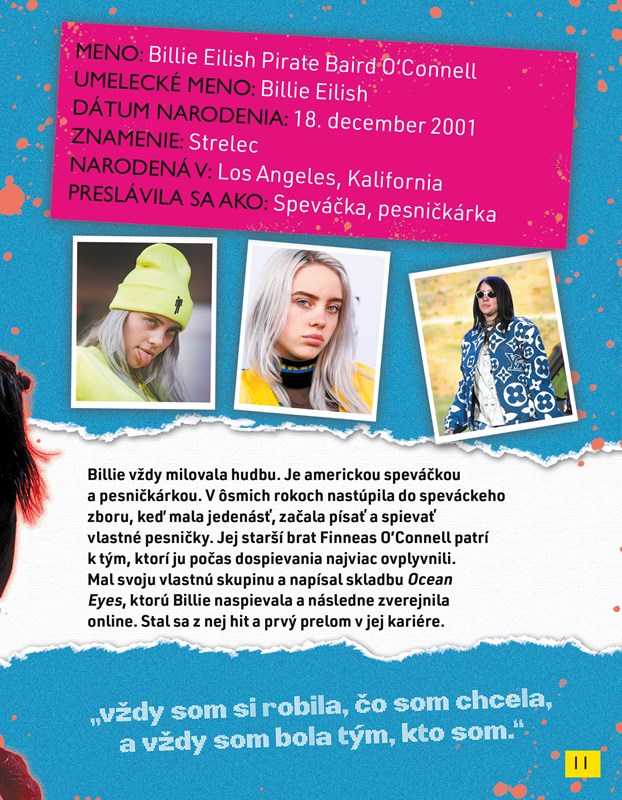 MENO: Billie Eilish Pirate Baird O'Connell
UMELECKÉ MENO: Billie Eilish
DÁTUM NARODENIA: 18. december 2001
ZNAMENIE: Strelec
NARODENÁ V: Los Angeles, Kalifornia
PRESLÁVILA SA AKO: Speváčka, pesničkárka

Billie vždy milovala hudbu. Je americkou speváčkou a pesničkárkou. V ôsmich rokoch nastúpila do speváckeho zboru, keď mala jedenásť, začala písať a spievať vlastné pesničky. Jej starší brat Finneas O'Connell patrí k tým, ktorí ju počas dospievania najviac ovplyvnili. Mal svoju vlastnú skupinu a napísal skladbu Ocean Eyes, ktorú Billie naspievala a následne zverejnila online. Stal sa z nej hit a prvý prelom v jej kariére.

„vždy som si robila, čo som chcela, a vždy som bola tým, kto som.“

11